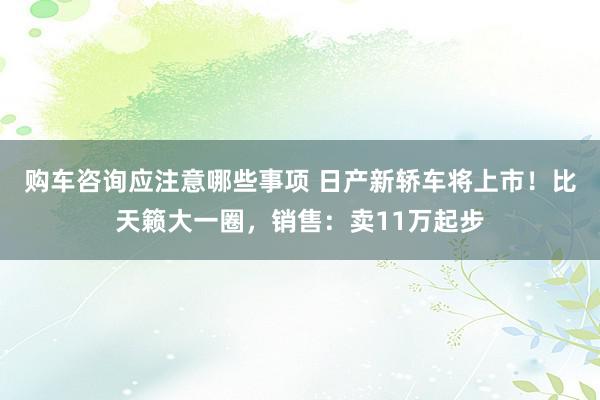 购车咨询应注意哪些事项 日产新轿车将上市！比天籁大一圈，销售：卖11万起步